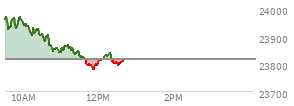 24000
23900
23800
23700
10AM
12PM
2PM